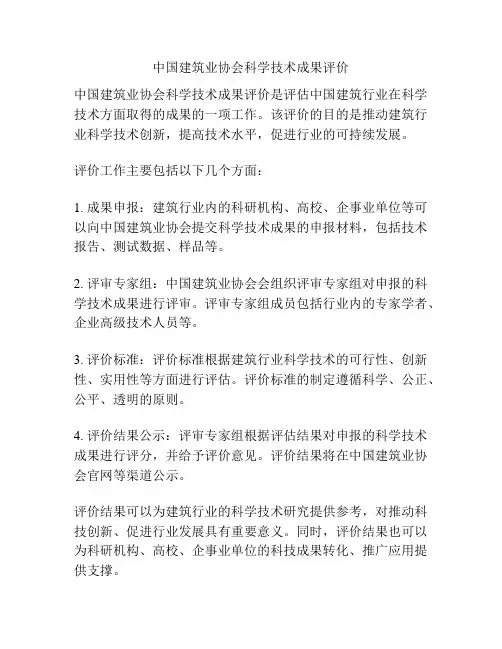 中国建筑业协会科学技术成果评价

中国建筑业协会科学技术成果评价是评估中国建筑行业在科学技术方面取得的成果的一项工作。该评价的目的是推动建筑行业科学技术创新，提高技术水平，促进行业的可持续发展。

评价工作主要包括以下几个方面：

1. 成果申报：建筑行业内的科研机构、高校、企事业单位等可以向中国建筑业协会提交科学技术成果的申报材料，包括技术报告、测试数据、样品等。

2. 评审专家组：中国建筑业协会会组织评审专家组对申报的科学技术成果进行评审。评审专家组成员包括行业内的专家学者、企业高级技术人员等。

3. 评价标准：评价标准根据建筑行业科学技术的可行性、创新性、实用性等方面进行评估。评价标准的制定遵循科学、公正、公平、透明的原则。

4. 评价结果公示：评审专家组根据评估结果对申报的科学技术成果进行评分，并给予评价意见。评价结果将在中国建筑业协会官网等渠道公示。

评价结果可以为建筑行业的科学技术研究提供参考，对推动科技创新、促进行业发展具有重要意义。同时，评价结果也可以为科研机构、高校、企事业单位的科技成果转化、推广应用提供支撑。